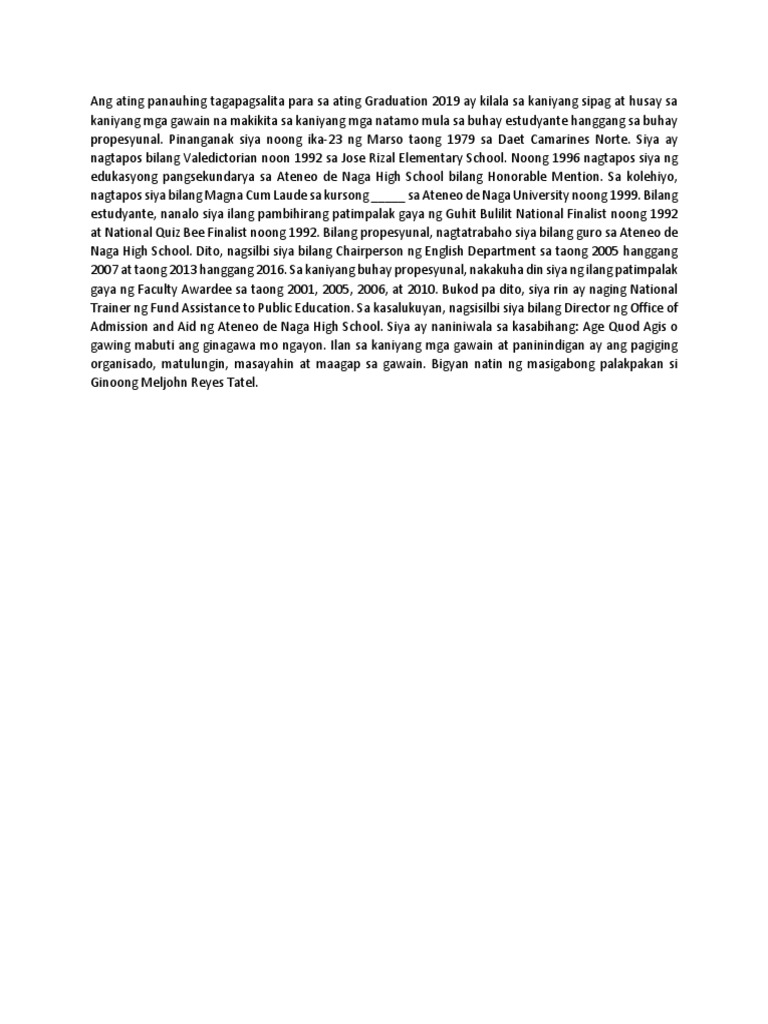 Ang ating panauhing tagapagsalita para sa ating Graduation 2019 ay kilala sa kaniyang sipag at husay sa kaniyang mga gawain na makikita sa kaniyang mga natamo mula sa buhay estudyante hanggang sa buhay propesyunal. Pinanganak siya noong ika-23 ng Marso taong 1979 sa Daet Camarines Norte. Siya ay nagtapos bilang Valedictorian noon 1992 sa Jose Rizal Elementary School. Noong 1996 nagtapos siya ng edukasyong pangsekundarya sa Ateneo de Naga High School bilang Honorable Mention. Sa kolehiyo, nagtapos siya bilang Magna Cum Laude sa kursong _____ sa Ateneo de Naga University noong 1999. Bilang estudyante, nanalo siya ilang pambihirang patimpalak gaya ng Guhit Bulilit National Finalist noong 1992 at National Quiz Bee Finalist noong 1992. Bilang propesyunal, nagtatrabaho siya bilang guro sa Ateneo de Naga High School. Dito, nagsilbi siya bilang Chairperson ng English Department sa taong 2005 hanggang 2007 at taong 2013 hanggang 2016. Sa kaniyang buhay propesyunal, nakakuha din siya ng ilang patimpalak gaya ng Faculty Awardee sa taong 2001, 2005, 2006, at 2010. Bukod pa dito, siya rin ay naging National Trainer ng Fund Assistance to Public Education. Sa kasalukuyan, nagsisilbi siya bilang Director ng Office of Admission and Aid ng Ateneo de Naga High School. Siya ay naniniwala sa kasabihang: Age Quod Agis o gawing mabuti ang ginagawa mo ngayon. Ilan sa kaniyang mga gawain at paninindigan ay ang pagiging organisado, matulungin, masayahin at maagap sa gawain. Bigyan natin ng masigabong palakpakan si Ginoong Meljohn Reyes Tatel.